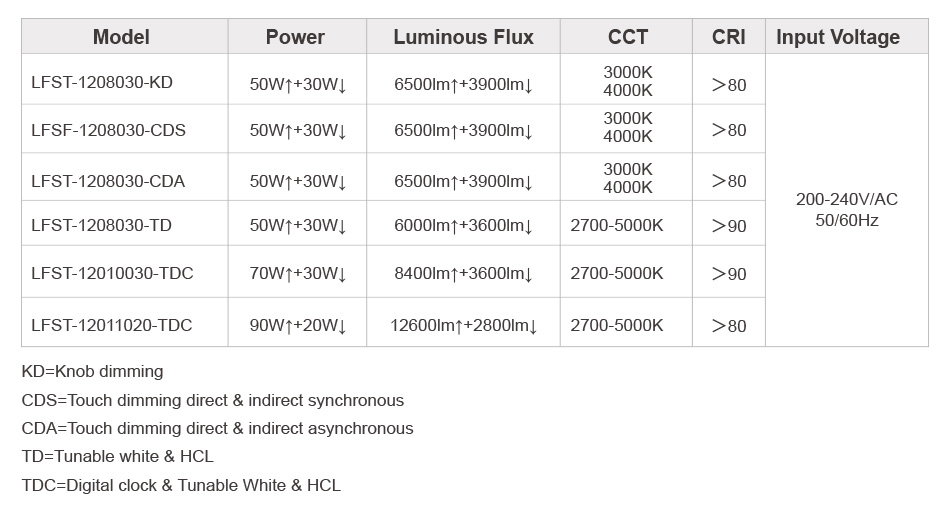 | Model | Power | Luminous Flux | CCT | CRI | Input Voltage |
|---|---|---|---|---|---|
| LFST-1208030-KD | 50W↑+30W↓ | 6500lm↑+3900lm↓ | 3000K 4000K | >80 | 200-240V/AC 50/60Hz |
| LFSF-1208030-CDS | 50W↑+30W↓ | 6500lm↑+3900lm↓ | 3000K 4000K | >80 | |
| LFST-1208030-CDA | 50W↑+30W↓ | 6500lm↑+3900lm↓ | 3000K 4000K | >80 | |
| LFST-1208030-TD | 50W↑+30W↓ | 6000lm↑+3600lm↓ | 2700-5000K | >90 | |
| LFST-12010030-TDC | 70W↑+30W↓ | 8400lm↑+3600lm↓ | 2700-5000K | >90 | |
| LFST-12011020-TDC | 90W↑+20W↓ | 12600lm↑+2800lm↓ | 2700-5000K | >80 | |

KD=Knob dimming

CDS=Touch dimming direct & indirect synchronous

CDA=Touch dimming direct & indirect asynchronous

TD=Tunable white & HCL

TDC=Digital clock & Tunable White & HCL